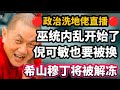 政治洗地佬直播
巫统内乱开始了
倪可敏也要被换
希山穆丁将被解冻